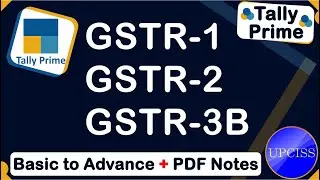 Tally Prime

GSTR-1
GSTR-2
GSTR-3B

Tally Prime

UPCISS

Basic to Advance + PDF Notes